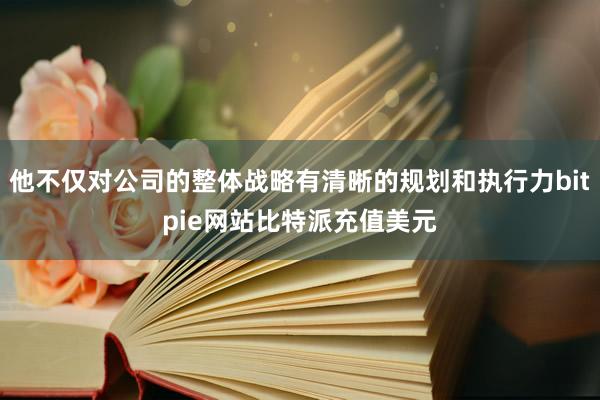 他不仅对公司的整体战略有清晰的规划和执行力bitpie网站比特派充值美元